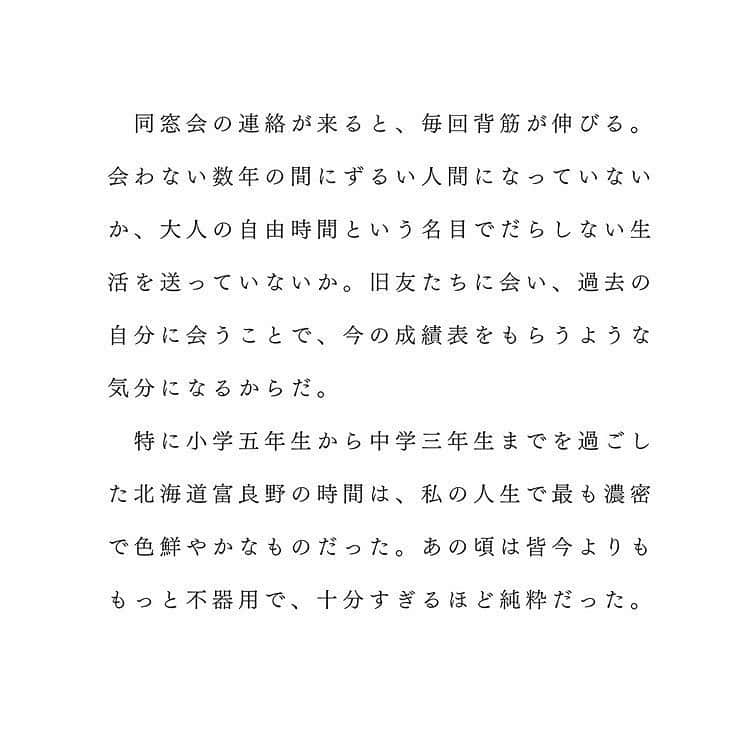 同窓会の連絡が来ると、毎回背筋が伸びる。会わない数年の間にずるい人間になっていないか、大人の自由時間という名目でだらしない生活を送っていないか。旧友たちに会い、過去の自分に会うことで、今の成績表をもらうような気分になるからだ。

特に小学五年生から中学三年生までを過ごした北海道富良野の時間は、私の人生で最も濃密で色鮮やかなものだった。あの頃は皆今よりももっと不器用で、十分すぎるほど純粋だった。